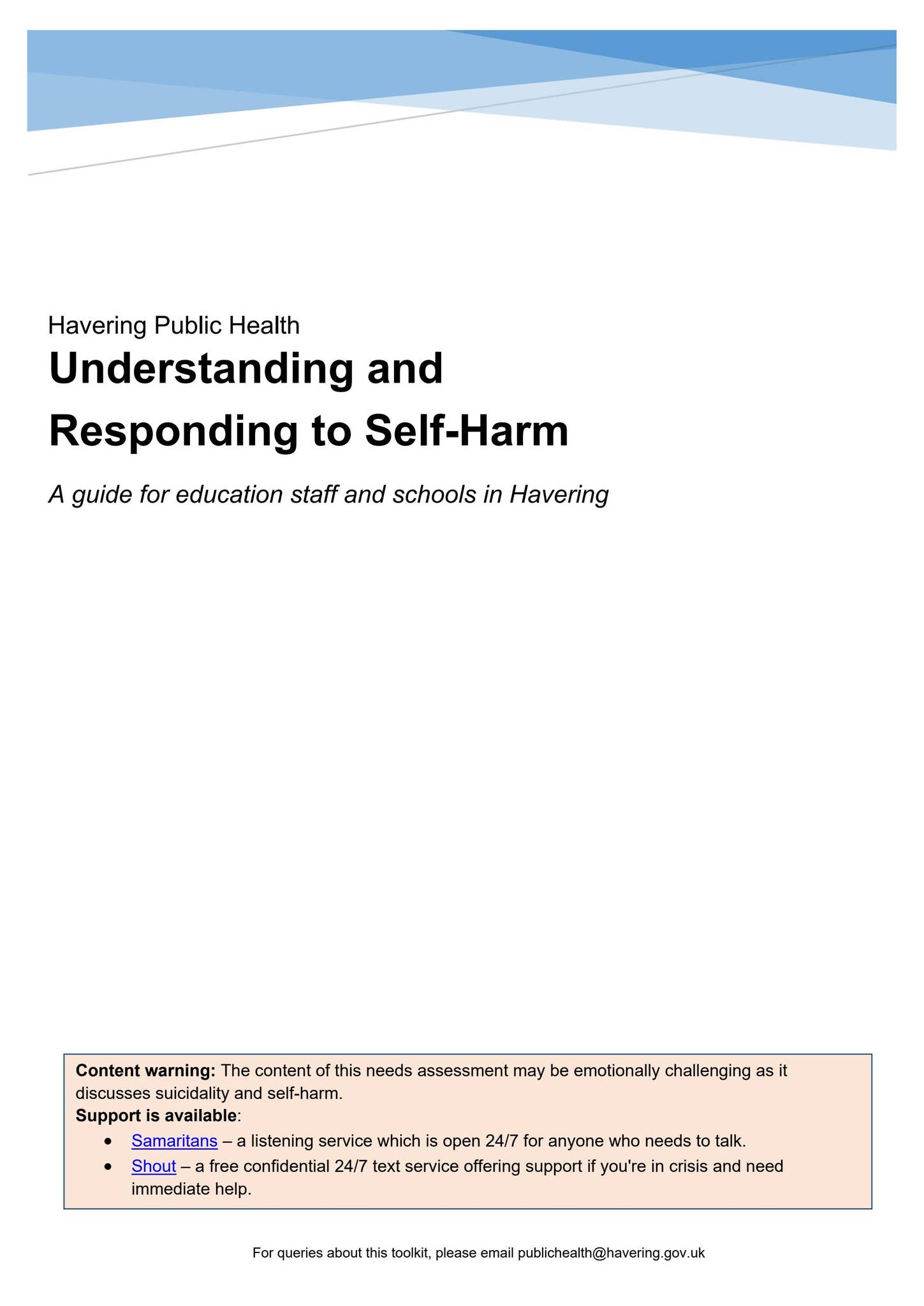 Havering Public Health

Understanding and Responding to Self-Harm

A guide for education staff and schools in Havering

Content warning: The content of this needs assessment may be emotionally challenging as it discusses suicidality and self-harm.
Support is available:
• Samaritans – a listening service which is open 24/7 for anyone who needs to talk.
• Shout – a free confidential 24/7 text service offering support if you're in crisis and need immediate help.

For queries about this toolkit, please email publichealth@havering.gov.uk